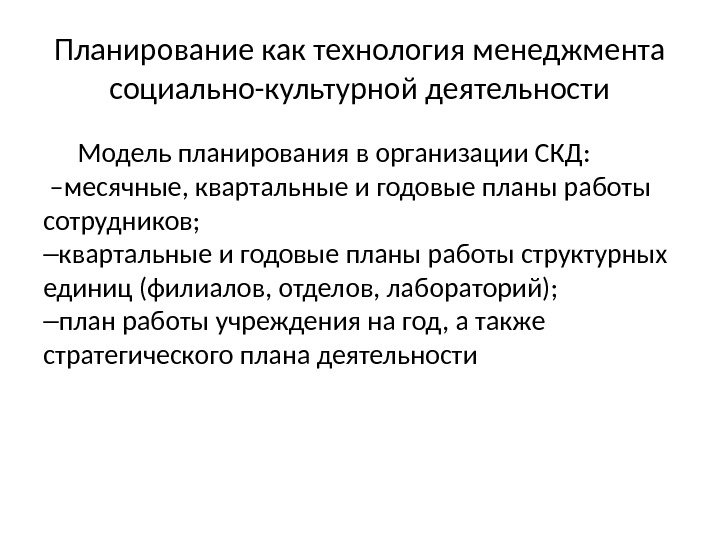 Планирование как технология менеджмента социально-культурной деятельности

Модель планирования в организации СКД:
–месячные, квартальные и годовые планы работы сотрудников;
–квартальные и годовые планы работы структурных единиц (филиалов, отделов, лабораторий);
–план работы учреждения на год, а также стратегического плана деятельности